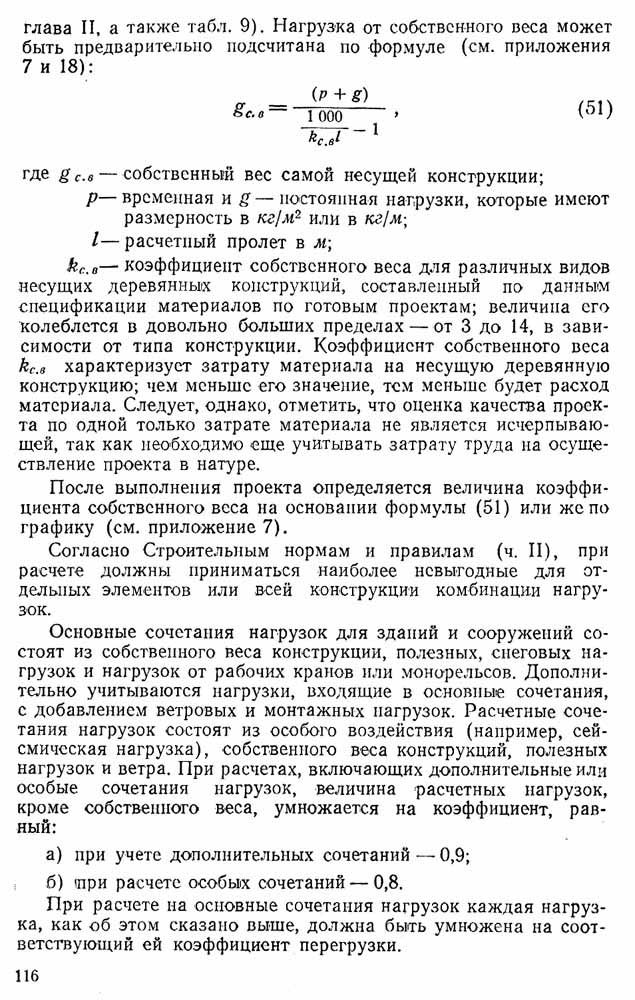 глава II, а также табл. 9). Нагрузка от собственного веса может быть предварительно подсчитана по формуле (см. приложения 7 и 18):

$$g_{с.в} = \frac{(p+g)}{\frac{1\,000}{k_{с.в}l} - 1}, \qquad (51)$$

где $g_{с.в}$ — собственный вес самой несущей конструкции;

$p$ — временная и $g$ — постоянная нагрузки, которые имеют размерность в $кг/м^2$ или в $кг/м$;

$l$ — расчетный пролет в $м$;

$k_{с.в}$ — коэффициент собственного веса для различных видов несущих деревянных конструкций, составленный по данным спецификации материалов по готовым проектам; величина его колеблется в довольно больших пределах — от 3 до 14, в зависимости от типа конструкции. Коэффициент собственного веса $k_{с.в}$ характеризует затрату материала на несущую деревянную конструкцию; чем меньше его значение, тем меньше будет расход материала. Следует, однако, отметить, что оценка качества проекта по одной только затрате материала не является исчерпывающей, так как необходимо еще учитывать затрату труда на осуществление проекта в натуре.

После выполнения проекта определяется величина коэффициента собственного веса на основании формулы (51) или же по графику (см. приложение 7).

Согласно Строительным нормам и правилам (ч. II), при расчете должны приниматься наиболее невыгодные для отдельных элементов или всей конструкции комбинации нагрузок.

Основные сочетания нагрузок для зданий и сооружений состоят из собственного веса конструкции, полезных, снеговых нагрузок и нагрузок от рабочих кранов или монорельсов. Дополнительно учитываются нагрузки, входящие в основные сочетания, с добавлением ветровых и монтажных нагрузок. Расчетные сочетания нагрузок состоят из особого воздействия (например, сейсмическая нагрузка), собственного веса конструкций, полезных нагрузок и ветра. При расчетах, включающих дополнительные или особые сочетания нагрузок, величина расчетных нагрузок, кроме собственного веса, умножается на коэффициент, равный:

а) при учете дополнительных сочетаний — 0,9;

б) при расчете особых сочетаний — 0,8.

При расчете на основные сочетания нагрузок каждая нагрузка, как об этом сказано выше, должна быть умножена на соответствующий ей коэффициент перегрузки.

116